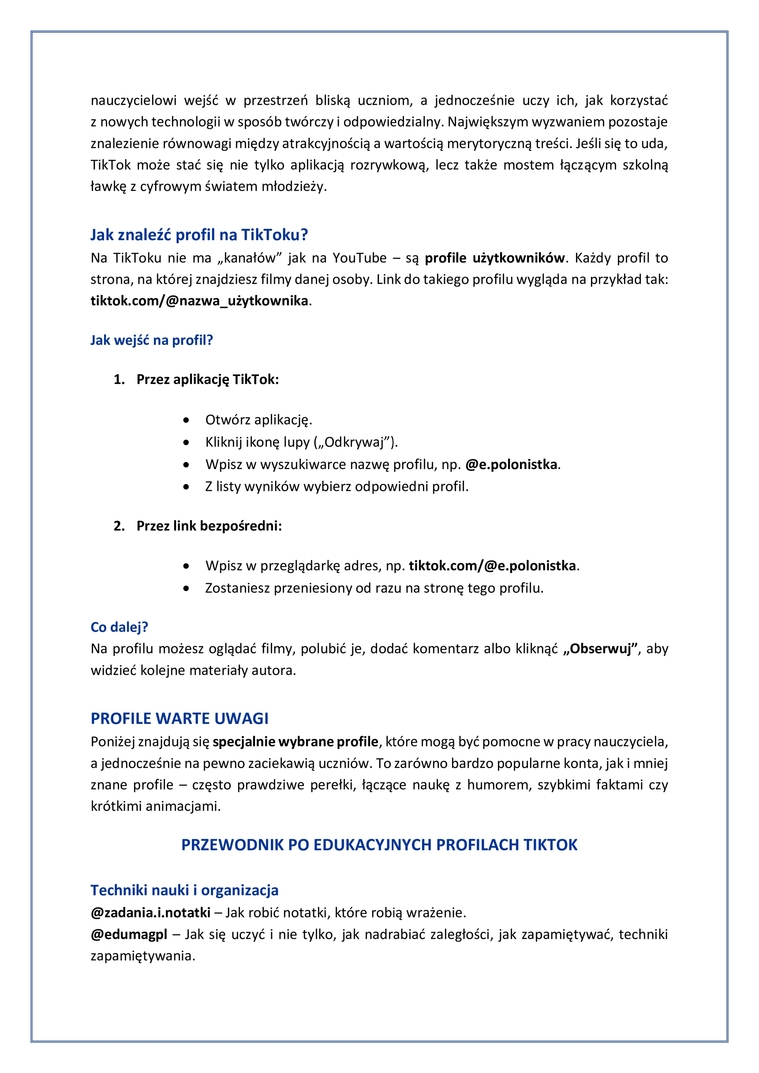 nauczycielowi wejść w przestrzeń bliską uczniom, a jednocześnie uczy ich, jak korzystać z nowych technologii w sposób twórczy i odpowiedzialny. Największym wyzwaniem pozostaje znalezienie równowagi między atrakcyjnością a wartością merytoryczną treści. Jeśli się to uda, TikTok może stać się nie tylko aplikacją rozrywkową, lecz także mostem łączącym szkolną ławkę z cyfrowym światem młodzieży.

Jak znaleźć profil na TikToku?

Na TikToku nie ma „kanałów" jak na YouTube – są profile użytkowników. Każdy profil to strona, na której znajdziesz filmy danej osoby. Link do takiego profilu wygląda na przykład tak: tiktok.com/@nazwa_użytkownika.

Jak wejść na profil?

1. Przez aplikację TikTok:

• Otwórz aplikację.
• Kliknij ikonę lupy („Odkrywaj").
• Wpisz w wyszukiwarce nazwę profilu, np. @e.polonistka.
• Z listy wyników wybierz odpowiedni profil.

2. Przez link bezpośredni:

• Wpisz w przeglądarkę adres, np. tiktok.com/@e.polonistka.
• Zostaniesz przeniesiony od razu na stronę tego profilu.

Co dalej?

Na profilu możesz oglądać filmy, polubić je, dodać komentarz albo kliknąć „Obserwuj", aby widzieć kolejne materiały autora.

PROFILE WARTE UWAGI

Poniżej znajdują się specjalnie wybrane profile, które mogą być pomocne w pracy nauczyciela, a jednocześnie na pewno zaciekawią uczniów. To zarówno bardzo popularne konta, jak i mniej znane profile – często prawdziwe perełki, łączące naukę z humorem, szybkimi faktami czy krótkimi animacjami.

PRZEWODNIK PO EDUKACYJNYCH PROFILACH TIKTOK

Techniki nauki i organizacja

@zadania.i.notatki – Jak robić notatki, które robią wrażenie.
@edumagpl – Jak się uczyć i nie tylko, jak nadrabiać zaległości, jak zapamiętywać, techniki zapamiętywania.